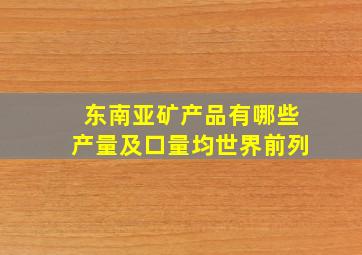 东南亚矿产品有哪些
产量及口量均世界前列